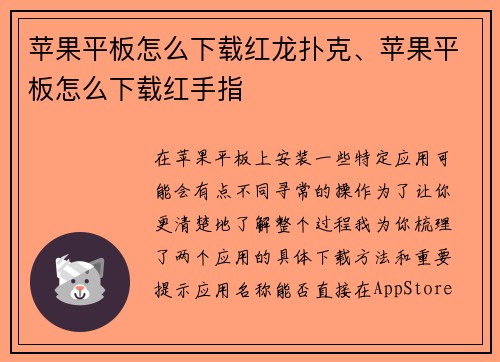 苹果平板怎么下载红龙扑克、苹果平板怎么下载红手指

在苹果平板上安装一些特定应用可能会有点不同寻常的操作为了让你更清楚地了解整个过程我为你梳理了两个应用的具体下载方法和重要提示应用名称能否直接在AppStore